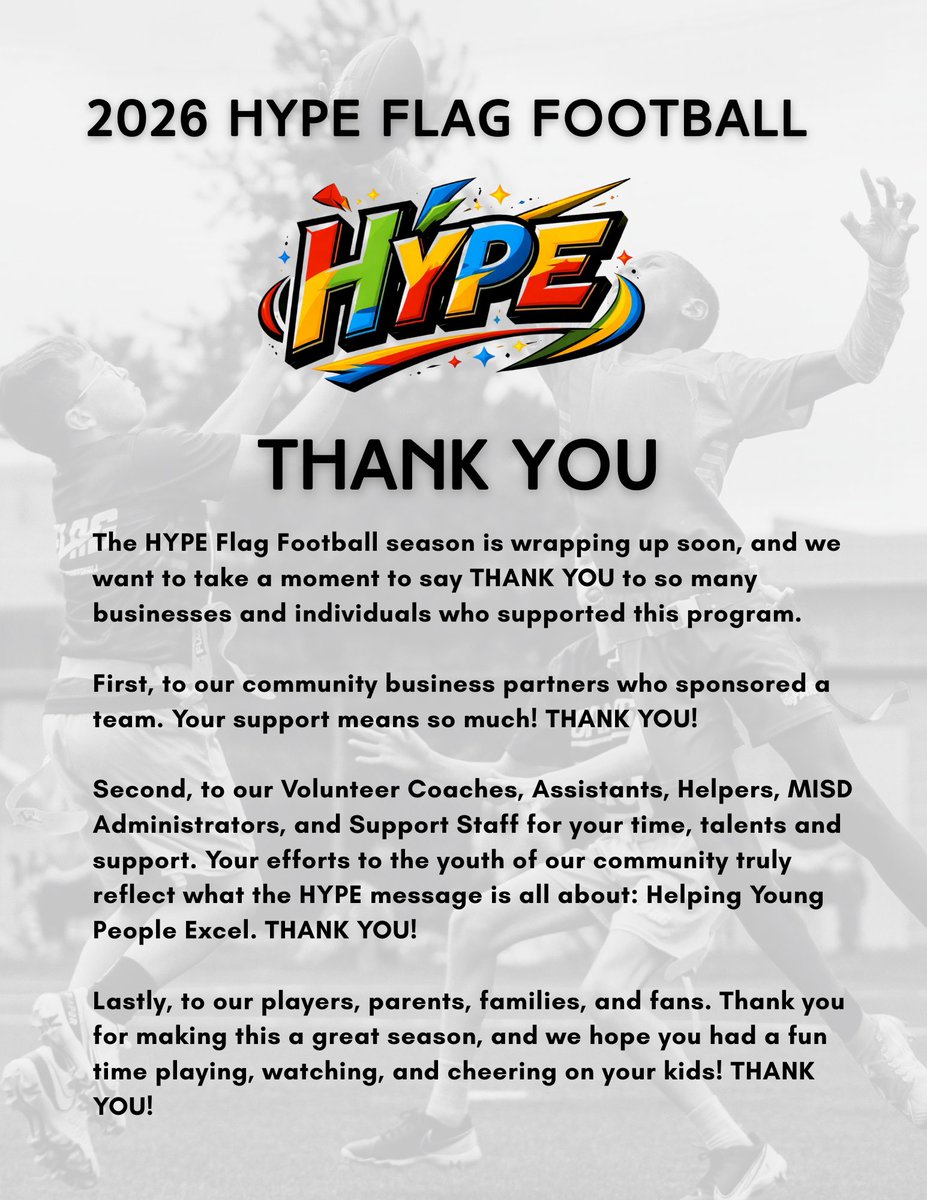 2026 HYPE FLAG FOOTBALL

HYPE

THANK YOU

The HYPE Flag Football season is wrapping up soon, and we want to take a moment to say THANK YOU to so many businesses and individuals who supported this program.

First, to our community business partners who sponsored a team. Your support means so much! THANK YOU!

Second, to our Volunteer Coaches, Assistants, Helpers, MISD Administrators, and Support Staff for your time, talents and support. Your efforts to the youth of our community truly reflect what the HYPE message is all about: Helping Young People Excel. THANK YOU!

Lastly, to our players, parents, families, and fans. Thank you for making this a great season, and we hope you had a fun time playing, watching, and cheering on your kids! THANK YOU!